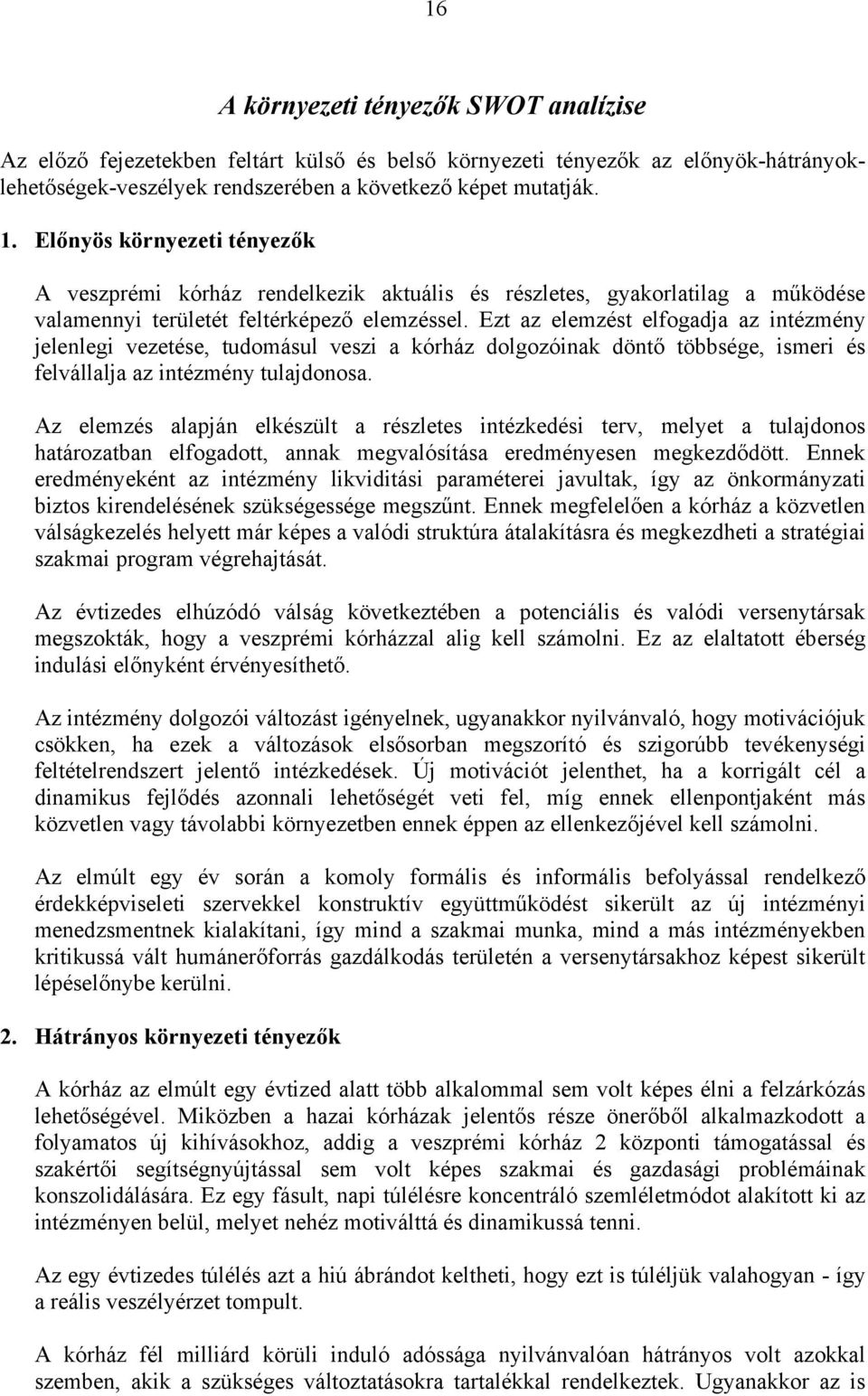 16

A környezeti tényezők SWOT analízise

Az előző fejezetekben feltárt külső és belső környezeti tényezők az előnyök-hátrányok-lehetőségek-veszélyek rendszerében a következő képet mutatják.

1. Előnyös környezeti tényezők

A veszprémi kórház rendelkezik aktuális és részletes, gyakorlatilag a működése valamennyi területét feltérképező elemzéssel. Ezt az elemzést elfogadja az intézmény jelenlegi vezetése, tudomásul veszi a kórház dolgozóinak döntő többsége, ismeri és felvállalja az intézmény tulajdonosa.

Az elemzés alapján elkészült a részletes intézkedési terv, melyet a tulajdonos határozatban elfogadott, annak megvalósítása eredményesen megkezdődött. Ennek eredményeként az intézmény likviditási paraméterei javultak, így az önkormányzati biztos kirendelésének szükségessége megszűnt. Ennek megfelelően a kórház a közvetlen válságkezelés helyett már képes a valódi struktúra átalakításra és megkezdheti a stratégiai szakmai program végrehajtását.

Az évtizedes elhúzódó válság következtében a potenciális és valódi versenytársak megszokták, hogy a veszprémi kórházzal alig kell számolni. Ez az elaltatott éberség indulási előnyként érvényesíthető.

Az intézmény dolgozói változást igényelnek, ugyanakkor nyilvánvaló, hogy motivációjuk csökken, ha ezek a változások elsősorban megszorító és szigorúbb tevékenységi feltételrendszert jelentő intézkedések. Új motivációt jelenthet, ha a korrigált cél a dinamikus fejlődés azonnali lehetőségét veti fel, míg ennek ellenpontjaként más közvetlen vagy távolabbi környezetben ennek éppen az ellenkezőjével kell számolni.

Az elmúlt egy év során a komoly formális és informális befolyással rendelkező érdekképviseleti szervekkel konstruktív együttműködést sikerült az új intézményi menedzsmentnek kialakítani, így mind a szakmai munka, mind a más intézményekben kritikussá vált humánerőforrás gazdálkodás területén a versenytársakhoz képest sikerült lépéselőnybe kerülni.

2. Hátrányos környezeti tényezők

A kórház az elmúlt egy évtized alatt több alkalommal sem volt képes élni a felzárkózás lehetőségével. Miközben a hazai kórházak jelentős része önerőből alkalmazkodott a folyamatos új kihívásokhoz, addig a veszprémi kórház 2 központi támogatással és szakértői segítségnyújtással sem volt képes szakmai és gazdasági problémáinak konszolidálására. Ez egy fásult, napi túlélésre koncentráló szemléletmódot alakított ki az intézményen belül, melyet nehéz motiválttá és dinamikussá tenni.

Az egy évtizedes túlélés azt a hiú ábrándot keltheti, hogy ezt is túléljük valahogyan - így a reális veszélyérzet tompult.

A kórház fél milliárd körüli induló adóssága nyilvánvalóan hátrányos volt azokkal szemben, akik a szükséges változtatásokra tartalékkal rendelkeztek. Ugyanakkor az is